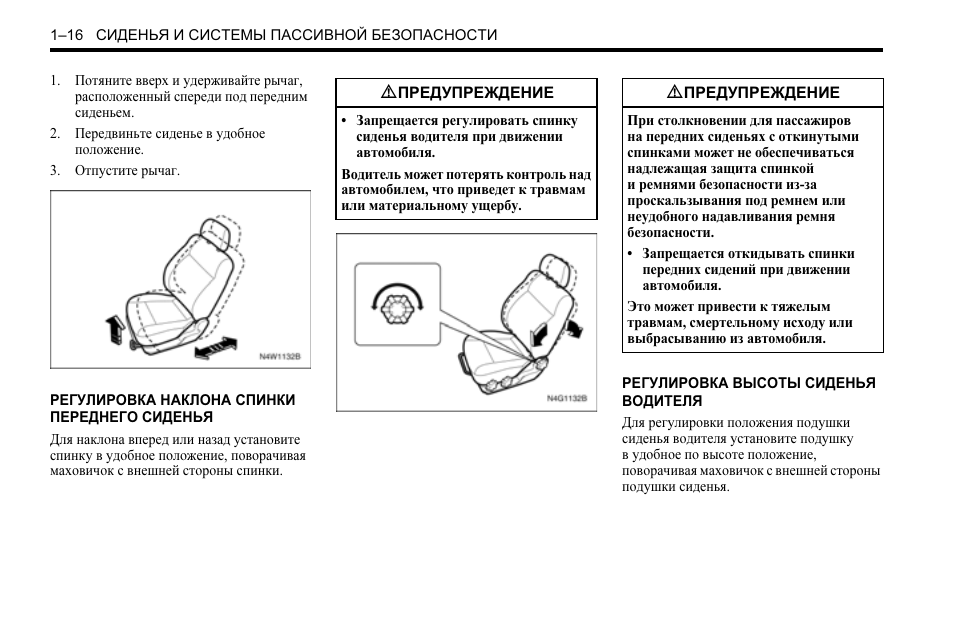 1–16 СИДЕНЬЯ И СИСТЕМЫ ПАССИВНОЙ БЕЗОПАСНОСТИ

1. Потяните вверх и удерживайте рычаг, расположенный спереди под передним сиденьем.

2. Передвиньте сиденье в удобное положение.

3. Отпустите рычаг.

N4W1132B

РЕГУЛИРОВКА НАКЛОНА СПИНКИ ПЕРЕДНЕГО СИДЕНЬЯ

Для наклона вперед или назад установите спинку в удобное положение, поворачивая маховичок с внешней стороны спинки.

⚠ПРЕДУПРЕЖДЕНИЕ

• Запрещается регулировать спинку сиденья водителя при движении автомобиля.

Водитель может потерять контроль над автомобилем, что приведет к травмам или материальному ущербу.

N4G1132B

⚠ПРЕДУПРЕЖДЕНИЕ

При столкновении для пассажиров на передних сиденьях с откинутыми спинками может не обеспечиваться надлежащая защита спинкой и ремнями безопасности из-за проскальзывания под ремнем или неудобного надавливания ремня безопасности.

• Запрещается откидывать спинки передних сидений при движении автомобиля.

Это может привести к тяжелым травмам, смертельному исходу или выбрасыванию из автомобиля.

РЕГУЛИРОВКА ВЫСОТЫ СИДЕНЬЯ ВОДИТЕЛЯ

Для регулировки положения подушки сиденья водителя установите подушку в удобное по высоте положение, поворачивая маховичок с внешней стороны подушки сиденья.